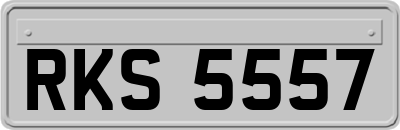 RKS 5557